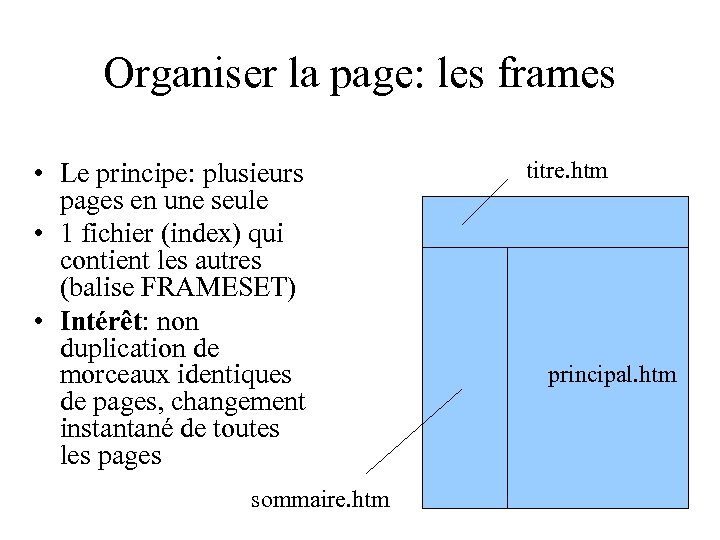 Organiser la page: les frames

• Le principe: plusieurs pages en une seule
• 1 fichier (index) qui contient les autres (balise FRAMESET)
• Intérêt: non duplication de morceaux identiques de pages, changement instantané de toutes les pages

titre.htm

principal.htm

sommaire.htm